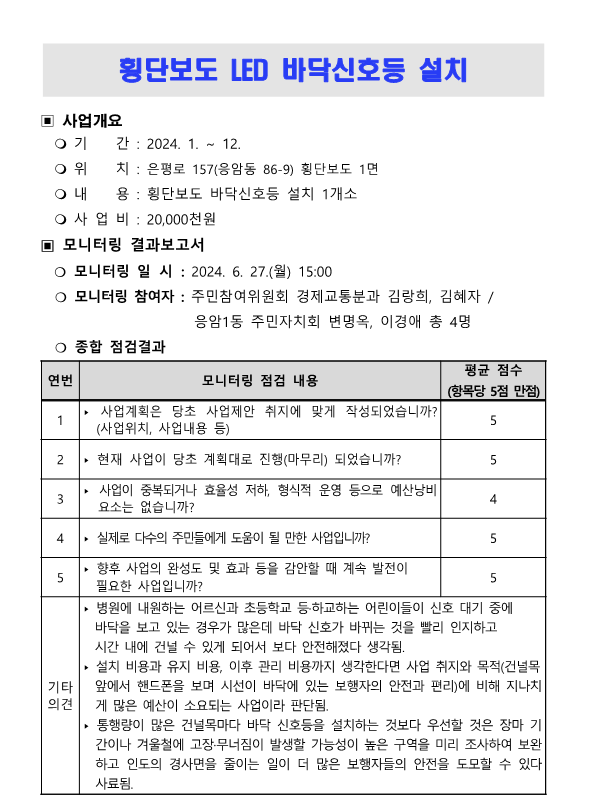 횡단보도 LED 바닥신호등 설치

▣ 사업개요

❍ 기 간 : 2024. 1. ~ 12.

❍ 위 치 : 은평로 157(응암동 86-9) 횡단보도 1면

❍ 내 용 : 횡단보도 바닥신호등 설치 1개소

❍ 사 업 비 : 20,000천원

▣ 모니터링 결과보고서

❍ 모니터링 일 시 : 2024. 6. 27.(월) 15:00

❍ 모니터링 참여자 : 주민참여위원회 경제교통분과 김랑희, 김혜자 / 응암1동 주민자치회 변명옥, 이경애 총 4명

❍ 종합 점검결과

| 연번 | 모니터링 점검 내용 | 평균 점수 (항목당 5점 만점) |
|---|---|---|
| 1 | ▸ 사업계획은 당초 사업제안 취지에 맞게 작성되었습니까? (사업위치, 사업내용 등) | 5 |
| 2 | ▸ 현재 사업이 당초 계획대로 진행(마무리) 되었습니까? | 5 |
| 3 | ▸ 사업이 중복되거나 효율성 저하, 형식적 운영 등으로 예산낭비 요소는 없습니까? | 4 |
| 4 | ▸ 실제로 다수의 주민들에게 도움이 될 만한 사업입니까? | 5 |
| 5 | ▸ 향후 사업의 완성도 및 효과 등을 감안할 때 계속 발전이 필요한 사업입니까? | 5 |
| 기타 의견 | ▸ 병원에 내원하는 어르신과 초등학교 등·하교하는 어린이들이 신호 대기 중에 바닥을 보고 있는 경우가 많은데 바닥 신호가 바뀌는 것을 빨리 인지하고 시간 내에 건널 수 있게 되어서 보다 안전해졌다 생각됨. ▸ 설치 비용과 유지 비용, 이후 관리 비용까지 생각한다면 사업 취지와 목적(건널목 앞에서 핸드폰을 보며 시선이 바닥에 있는 보행자의 안전과 편리)에 비해 지나치게 많은 예산이 소요되는 사업이라 판단됨. ▸ 통행량이 많은 건널목마다 바닥 신호등을 설치하는 것보다 우선할 것은 장마 기간이나 겨울철에 고장·무너짐이 발생할 가능성이 높은 구역을 미리 조사하여 보완하고 인도의 경사면을 줄이는 일이 더 많은 보행자들의 안전을 도모할 수 있다 사료됨. | |